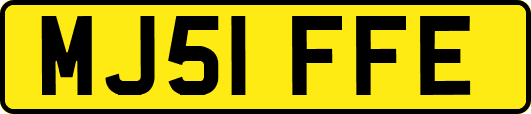 MJ51 FFE